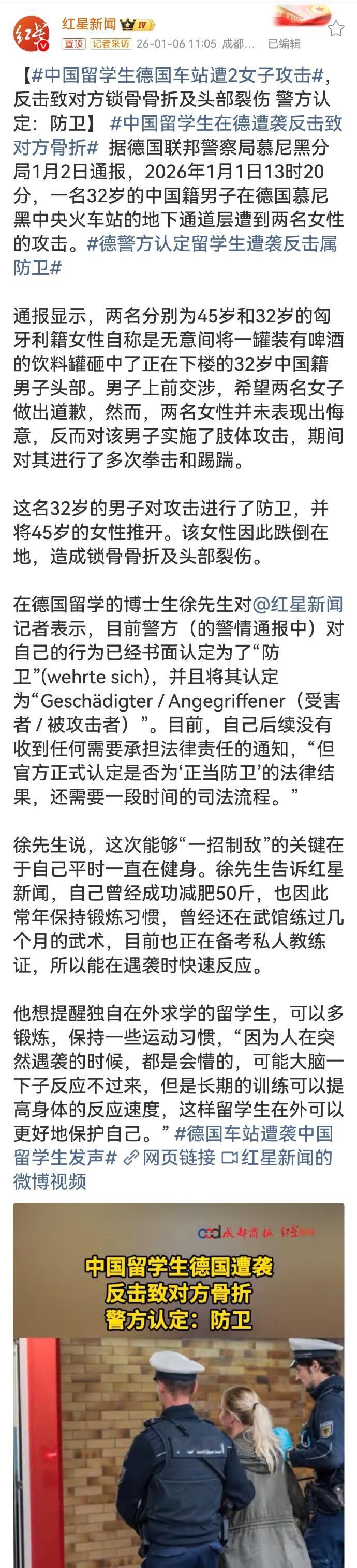 红星新闻 IV
置顶 记者采访 26-01-06 11:05 成都… 已编辑

【#中国留学生德国车站遭2女子攻击#，反击致对方锁骨骨折及头部裂伤 警方认定：防卫】 #中国留学生在德遭袭反击致对方骨折# 据德国联邦警察局慕尼黑分局1月2日通报，2026年1月1日13时20分，一名32岁的中国籍男子在德国慕尼黑中央火车站的地下通道层遭到两名女性的攻击。#德警方认定留学生遭袭反击属防卫#

通报显示，两名分别为45岁和32岁的匈牙利籍女性自称是无意间将一罐装有啤酒的饮料罐砸中了正在下楼的32岁中国籍男子头部。男子上前交涉，希望两名女子做出道歉，然而，两名女性并未表现出悔意，反而对该男子实施了肢体攻击，期间对其进行了多次拳击和踢踹。

这名32岁的男子对攻击进行了防卫，并将45岁的女性推开。该女性因此跌倒在地，造成锁骨骨折及头部裂伤。

在德国留学的博士生徐先生对@红星新闻记者表示，目前警方（的警情通报中）对自己的行为已经书面认定为了“防卫”(wehrte sich)，并且将其认定为“Geschädigter / Angegriffener（受害者 / 被攻击者）”。目前，自己后续没有收到任何需要承担法律责任的通知，“但官方正式认定是否为‘正当防卫’的法律结果，还需要一段时间的司法流程。”

徐先生说，这次能够“一招制敌”的关键在于自己平时一直在健身。徐先生告诉红星新闻，自己曾经成功减肥50斤，也因此常年保持锻炼习惯，曾经还在武馆练过几个月的武术，目前也正在备考私人教练证，所以能在遇袭时快速反应。

他想提醒独自在外求学的留学生，可以多锻炼，保持一些运动习惯，“因为人在突然遇袭的时候，都是会懵的，可能大脑一下子反应不过来，但是长期的训练可以提高身体的反应速度，这样留学生在外可以更好地保护自己。”#德国车站遭袭中国留学生发声# 网页链接 红星新闻的微博视频

成都商报 红星新闻
中国留学生德国遭袭
反击致对方骨折
警方认定：防卫